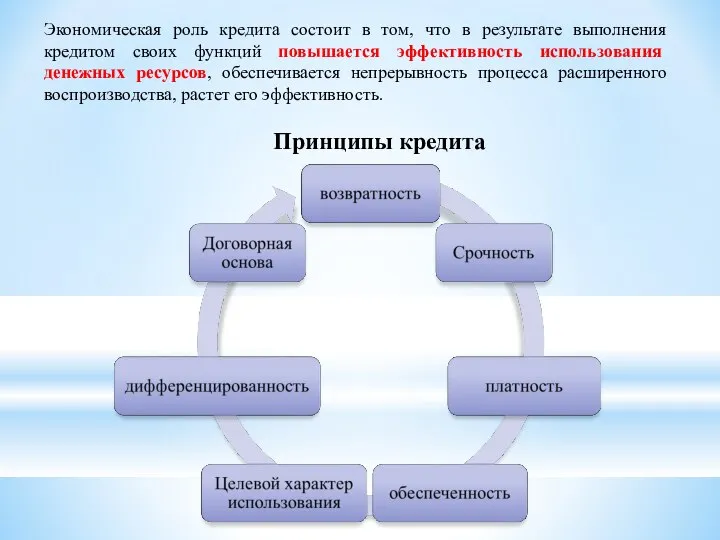 Экономическая роль кредита состоит в том, что в результате выполнения кредитом своих функций повышается эффективность использования денежных ресурсов, обеспечивается непрерывность процесса расширенного воспроизводства, растет его эффективность.

Принципы кредита

возвратность

Срочность

платность

обеспеченность

Целевой характер использования

дифференцированность

Договорная основа